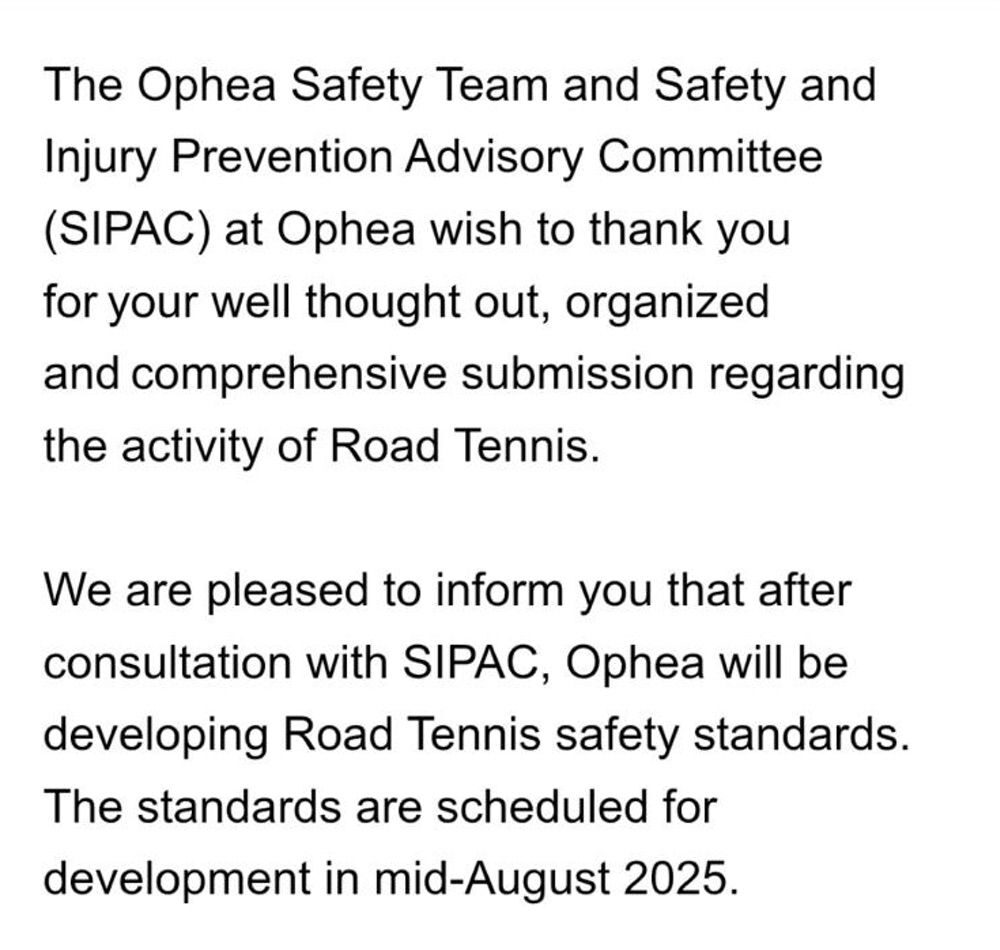 The Ophea Safety Team and Safety and Injury Prevention Advisory Committee (SIPAC) at Ophea wish to thank you for your well thought out, organized and comprehensive submission regarding the activity of Road Tennis.

We are pleased to inform you that after consultation with SIPAC, Ophea will be developing Road Tennis safety standards. The standards are scheduled for development in mid-August 2025.